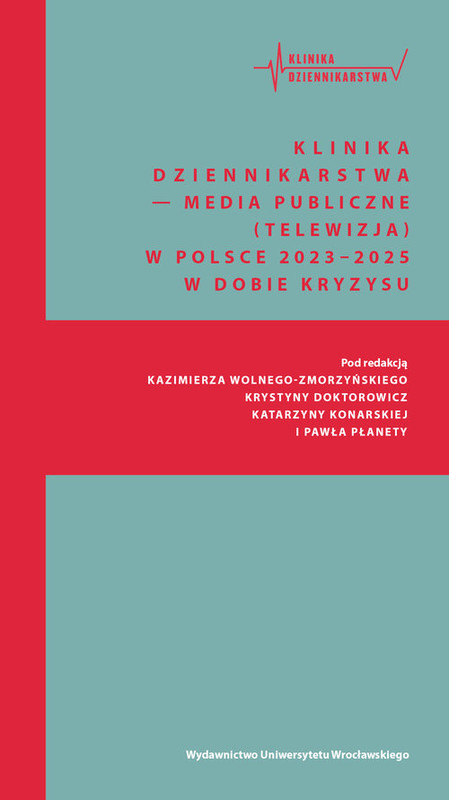 KLINIKA DZIENNIKARSTWA

KLINIKA DZIENNIKARSTWA — MEDIA PUBLICZNE (TELEWIZJA) W POLSCE 2023–2025 W DOBIE KRYZYSU

Pod redakcją
KAZIMIERZA WOLNEGO-ZMORZYŃSKIEGO
KRYSTYNY DOKTOROWICZ
KATARZYNY KONARSKIEJ
I PAWŁA PŁANETY

Wydawnictwo Uniwersytetu Wrocławskiego